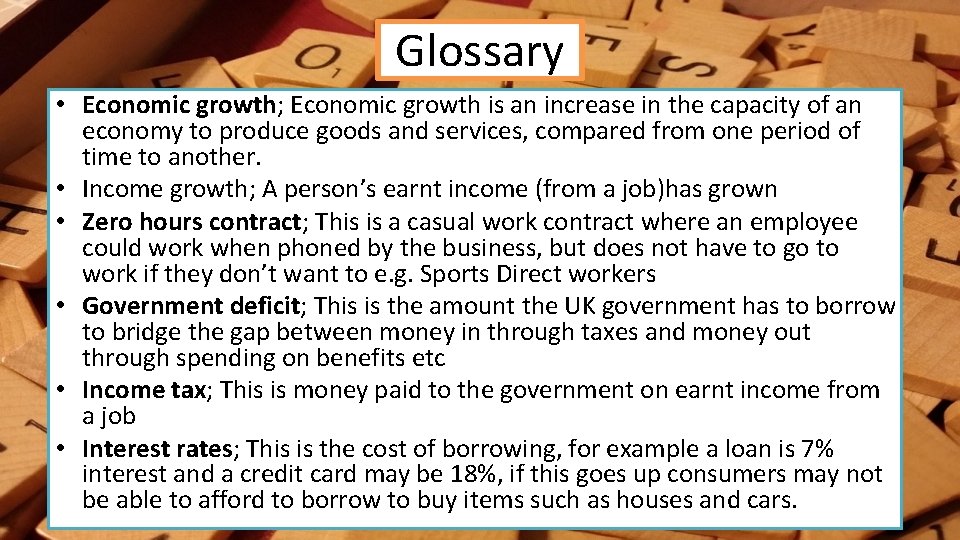 Glossary

• Economic growth; Economic growth is an increase in the capacity of an economy to produce goods and services, compared from one period of time to another.
• Income growth; A person's earnt income (from a job)has grown
• Zero hours contract; This is a casual work contract where an employee could work when phoned by the business, but does not have to go to work if they don't want to e.g. Sports Direct workers
• Government deficit; This is the amount the UK government has to borrow to bridge the gap between money in through taxes and money out through spending on benefits etc
• Income tax; This is money paid to the government on earnt income from a job
• Interest rates; This is the cost of borrowing, for example a loan is 7% interest and a credit card may be 18%, if this goes up consumers may not be able to afford to borrow to buy items such as houses and cars.